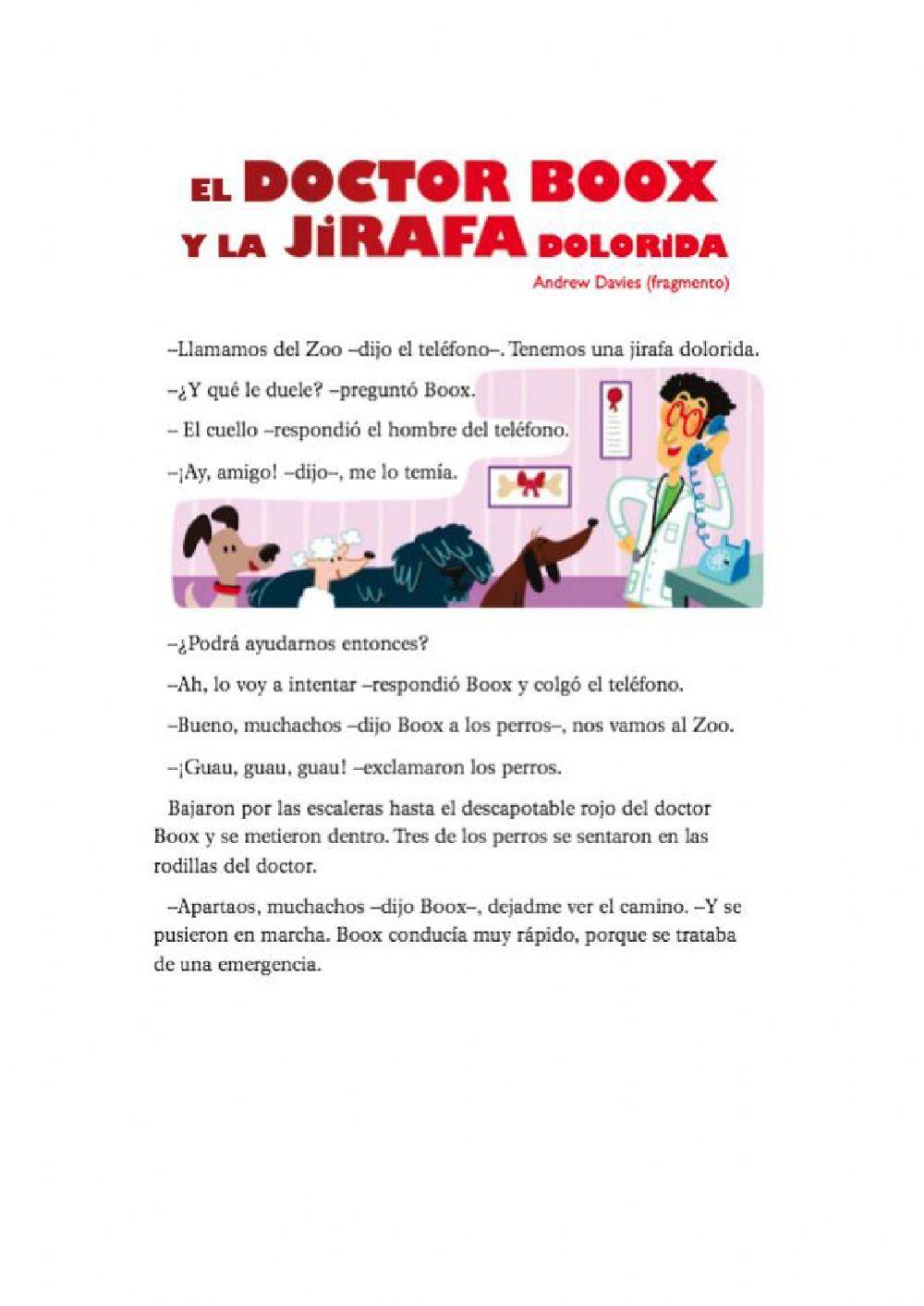 EL DOCTOR BOOX Y LA JIRAFA DOLORIDA

Andrew Davies (fragmento)

–Llamamos del Zoo –dijo el teléfono–. Tenemos una jirafa dolorida.

–¿Y qué le duele? –preguntó Boox.

– El cuello –respondió el hombre del teléfono.

–¡Ay, amigo! –dijo–, me lo temía.

–¿Podrá ayudarnos entonces?

–Ah, lo voy a intentar –respondió Boox y colgó el teléfono.

–Bueno, muchachos –dijo Boox a los perros–, nos vamos al Zoo.

–¡Guau, guau, guau! –exclamaron los perros.

Bajaron por las escaleras hasta el descapotable rojo del doctor Boox y se metieron dentro. Tres de los perros se sentaron en las rodillas del doctor.

–Apartaos, muchachos –dijo Boox–, dejadme ver el camino. –Y se pusieron en marcha. Boox conducía muy rápido, porque se trataba de una emergencia.